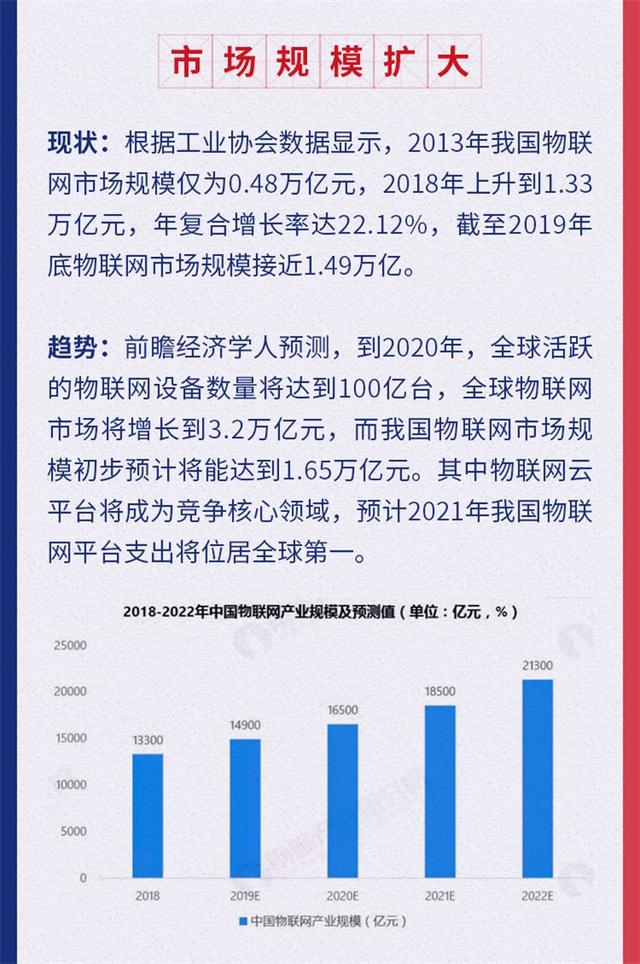 市场规模扩大

现状：根据工业协会数据显示，2013年我国物联网市场规模仅为0.48万亿元，2018年上升到1.33万亿元，年复合增长率达22.12%，截至2019年底物联网市场规模接近1.49万亿。

趋势：前瞻经济学人预测，到2020年，全球活跃的物联网设备数量将达到100亿台，全球物联网市场将增长到3.2万亿元，而我国物联网市场规模初步预计将能达到1.65万亿元。其中物联网云平台将成为竞争核心领域，预计2021年我国物联网平台支出将位居全球第一。

2018-2022年中国物联网产业规模及预测值（单位：亿元，%）

25000
20000
15000
10000
5000
0

13300
14900
16500
18500
21300

2018
2019E
2020E
2021E
2022E

中国物联网产业规模（亿元）